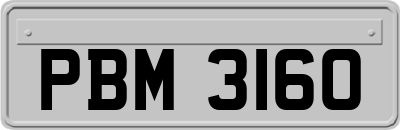 PBM 3160